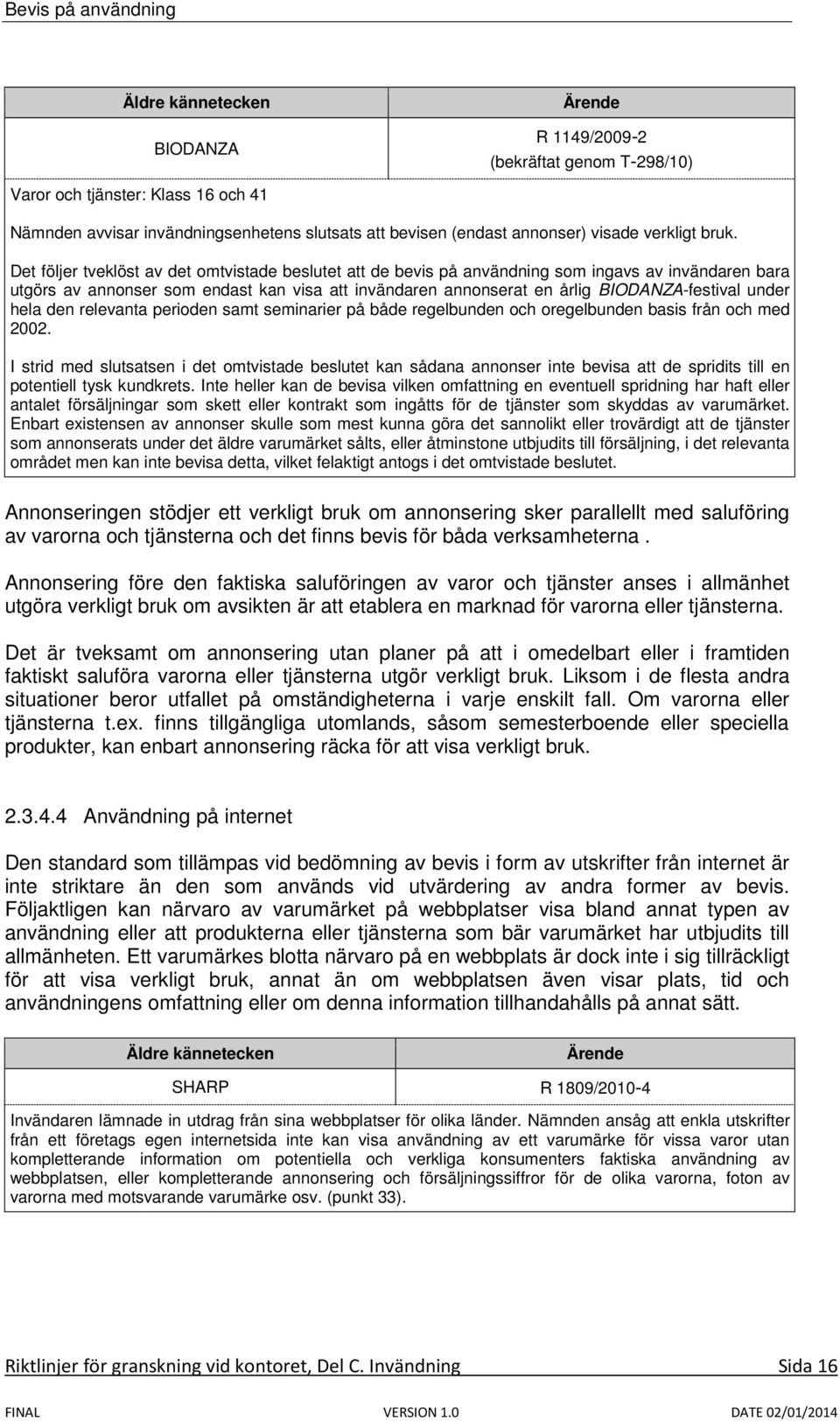 Bevis på användning

| Äldre kännetecken | Ärende |
|---|---|
| BIODANZA | R 1149/2009-2 (bekräftat genom T-298/10) |

Varor och tjänster: Klass 16 och 41

Nämnden avvisar invändningsenhetens slutsats att bevisen (endast annonser) visade verkligt bruk.

Det följer tveklöst av det omtvistade beslutet att de bevis på användning som ingavs av invändaren bara utgörs av annonser som endast kan visa att invändaren annonserat en årlig BIODANZA-festival under hela den relevanta perioden samt seminarier på både regelbunden och oregelbunden basis från och med 2002.

I strid med slutsatsen i det omtvistade beslutet kan sådana annonser inte bevisa att de spridits till en potentiell tysk kundkrets. Inte heller kan de bevisa vilken omfattning en eventuell spridning har haft eller antalet försäljningar som skett eller kontrakt som ingåtts för de tjänster som skyddas av varumärket. Enbart existensen av annonser skulle som mest kunna göra det sannolikt eller trovärdigt att de tjänster som annonserats under det äldre varumärket sålts, eller åtminstone utbjudits till försäljning, i det relevanta området men kan inte bevisa detta, vilket felaktigt antogs i det omtvistade beslutet.

Annonseringen stödjer ett verkligt bruk om annonsering sker parallellt med saluföring av varorna och tjänsterna och det finns bevis för båda verksamheterna .

Annonsering före den faktiska saluföringen av varor och tjänster anses i allmänhet utgöra verkligt bruk om avsikten är att etablera en marknad för varorna eller tjänsterna.

Det är tveksamt om annonsering utan planer på att i omedelbart eller i framtiden faktiskt saluföra varorna eller tjänsterna utgör verkligt bruk. Liksom i de flesta andra situationer beror utfallet på omständigheterna i varje enskilt fall. Om varorna eller tjänsterna t.ex. finns tillgängliga utomlands, såsom semesterboende eller speciella produkter, kan enbart annonsering räcka för att visa verkligt bruk.

2.3.4.4 Användning på internet

Den standard som tillämpas vid bedömning av bevis i form av utskrifter från internet är inte striktare än den som används vid utvärdering av andra former av bevis. Följaktligen kan närvaro av varumärket på webbplatser visa bland annat typen av användning eller att produkterna eller tjänsterna som bär varumärket har utbjudits till allmänheten. Ett varumärkes blotta närvaro på en webbplats är dock inte i sig tillräckligt för att visa verkligt bruk, annat än om webbplatsen även visar plats, tid och användningens omfattning eller om denna information tillhandahålls på annat sätt.

| Äldre kännetecken | Ärende |
|---|---|
| SHARP | R 1809/2010-4 |

Invändaren lämnade in utdrag från sina webbplatser för olika länder. Nämnden ansåg att enkla utskrifter från ett företags egen internetsida inte kan visa användning av ett varumärke för vissa varor utan kompletterande information om potentiella och verkliga konsumenters faktiska användning av webbplatsen, eller kompletterande annonsering och försäljningssiffror för de olika varorna, foton av varorna med motsvarande varumärke osv. (punkt 33).

Riktlinjer för granskning vid kontoret, Del C. Invändning Sida 16

FINAL VERSION 1.0 DATE 02/01/2014